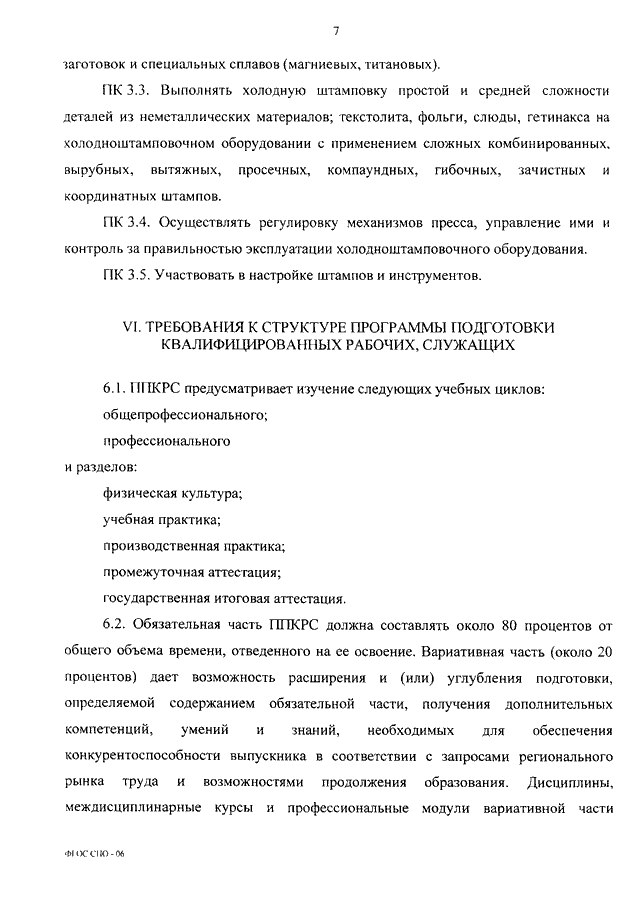 7

заготовок и специальных сплавов (магниевых, титановых).

ПК 3.3. Выполнять холодную штамповку простой и средней сложности деталей из неметаллических материалов; текстолита, фольги, слюды, гетинакса на холодноштамповочном оборудовании с применением сложных комбинированных, вырубных, вытяжных, просечных, компаундных, гибочных, зачистных и координатных штампов.

ПК 3.4. Осуществлять регулировку механизмов пресса, управление ими и контроль за правильностью эксплуатации холодноштамповочного оборудования.

ПК 3.5. Участвовать в настройке штампов и инструментов.

VI. ТРЕБОВАНИЯ К СТРУКТУРЕ ПРОГРАММЫ ПОДГОТОВКИ КВАЛИФИЦИРОВАННЫХ РАБОЧИХ, СЛУЖАЩИХ

6.1. ППКРС предусматривает изучение следующих учебных циклов:

общепрофессионального;

профессионального

и разделов:

физическая культура;

учебная практика;

производственная практика;

промежуточная аттестация;

государственная итоговая аттестация.

6.2. Обязательная часть ППКРС должна составлять около 80 процентов от общего объема времени, отведенного на ее освоение. Вариативная часть (около 20 процентов) дает возможность расширения и (или) углубления подготовки, определяемой содержанием обязательной части, получения дополнительных компетенций, умений и знаний, необходимых для обеспечения конкурентоспособности выпускника в соответствии с запросами регионального рынка труда и возможностями продолжения образования. Дисциплины, междисциплинарные курсы и профессиональные модули вариативной части

ФГОС СПО - 06